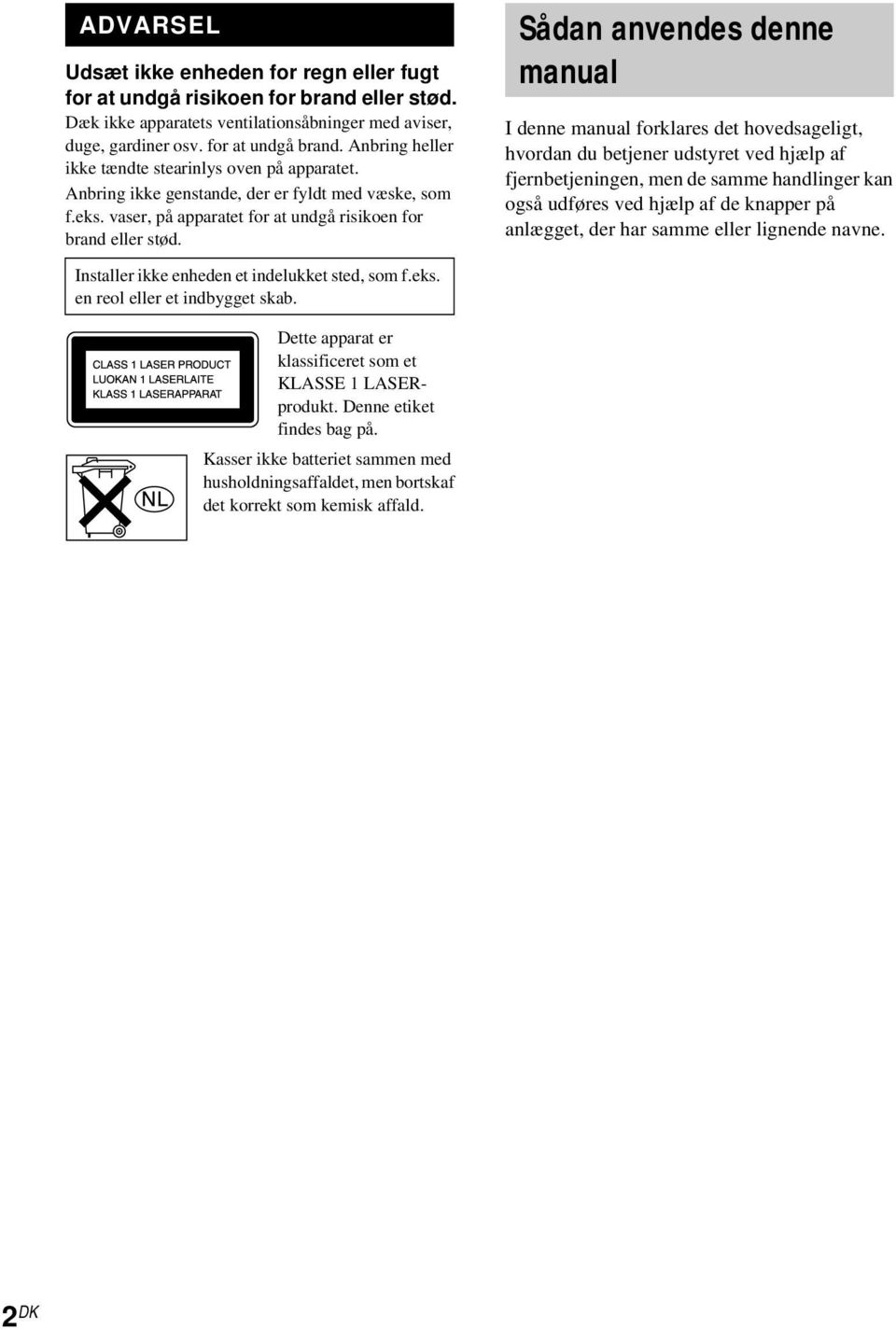 ADVARSEL

Udsæt ikke enheden for regn eller fugt for at undgå risikoen for brand eller stød.

Dæk ikke apparatets ventilationsåbninger med aviser, duge, gardiner osv. for at undgå brand. Anbring heller ikke tændte stearinlys oven på apparatet.

Anbring ikke genstande, der er fyldt med væske, som f.eks. vaser, på apparatet for at undgå risikoen for brand eller stød.

Installer ikke enheden et indelukket sted, som f.eks. en reol eller et indbygget skab.

CLASS 1 LASER PRODUCT
LUOKAN 1 LASERLAITE
KLASS 1 LASERAPPARAT

Dette apparat er klassificeret som et KLASSE 1 LASER-produkt. Denne etiket findes bag på.

NL

Kasser ikke batteriet sammen med husholdningsaffaldet, men bortskaf det korrekt som kemisk affald.

Sådan anvendes denne manual

I denne manual forklares det hovedsageligt, hvordan du betjener udstyret ved hjælp af fjernbetjeningen, men de samme handlinger kan også udføres ved hjælp af de knapper på anlægget, der har samme eller lignende navne.

2DK